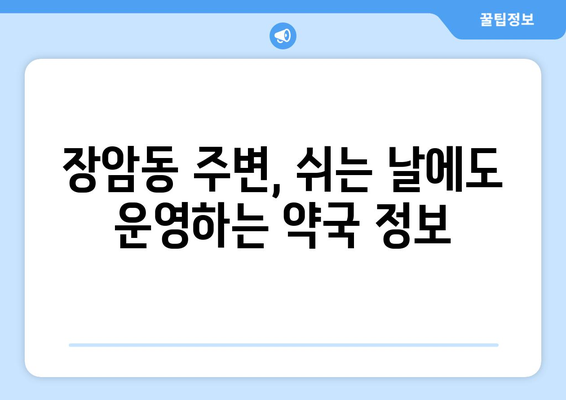 꿀팁정보

장암동 주변, 쉬는 날에도 운영하는 약국 정보